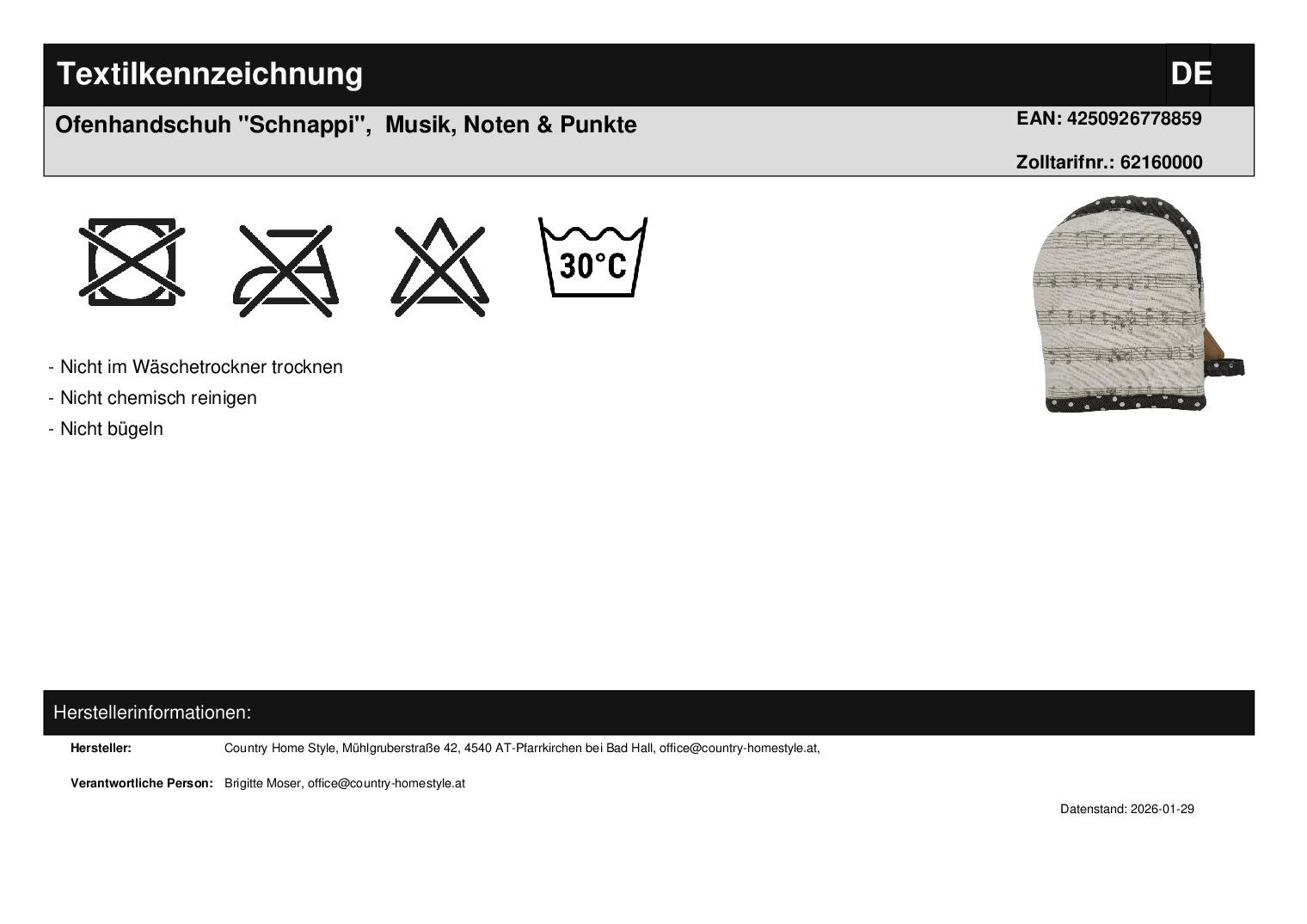 Textilkennzeichnung
DE

Ofenhandschuh "Schnappi", Musik, Noten & Punkte
EAN: 4250926778859
Zolltarifnr.: 62160000

30°C

- Nicht im Wäschetrockner trocknen
- Nicht chemisch reinigen
- Nicht bügeln

Herstellerinformationen:

Hersteller: Country Home Style, Mühlgruberstraße 42, 4540 AT-Pfarrkirchen bei Bad Hall, office@country-homestyle.at,

Verantwortliche Person: Brigitte Moser, office@country-homestyle.at

Datenstand: 2026-01-29